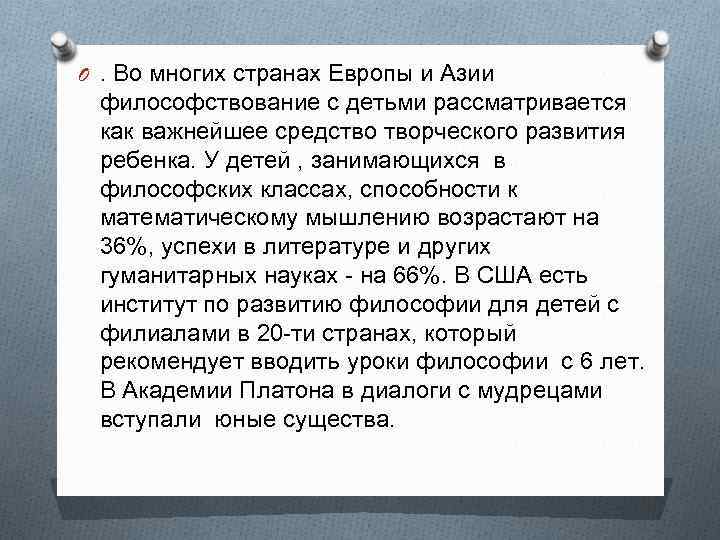 . Во многих странах Европы и Азии философствование с детьми рассматривается как важнейшее средство творческого развития ребенка. У детей , занимающихся в философских классах, способности к математическому мышлению возрастают на 36%, успехи в литературе и других гуманитарных науках - на 66%. В США есть институт по развитию философии для детей с филиалами в 20-ти странах, который рекомендует вводить уроки философии с 6 лет. В Академии Платона в диалоги с мудрецами вступали юные существа.